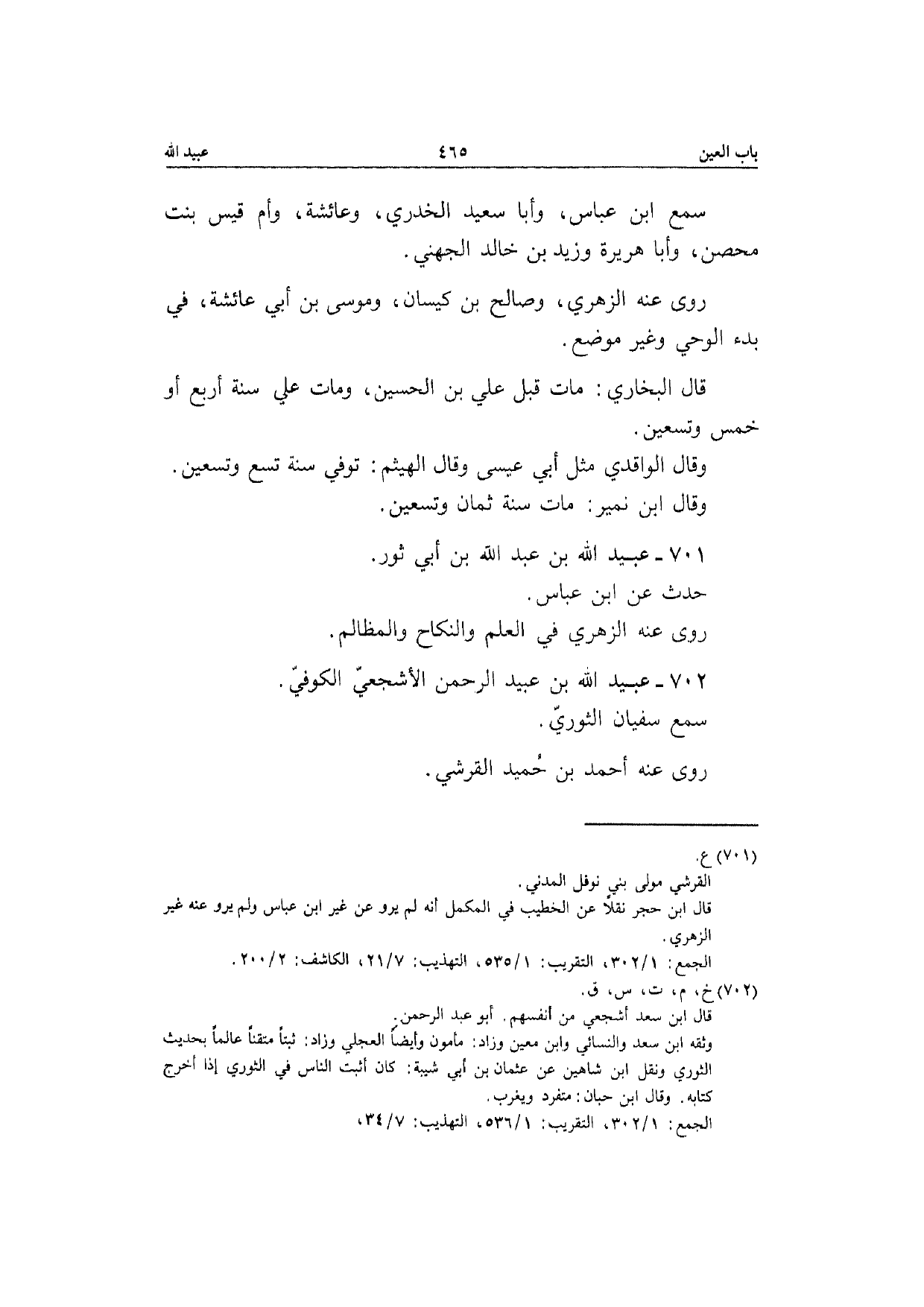 باب العين ٤٦٥ عبيد الله

سمع ابن عباس، وأبا سعيد الخدري، وعائشة، وأم قيس بنت محصن، وأبا هريرة وزيد بن خالد الجهني.

روى عنه الزهري، وصالح بن كيسان، وموسى بن أبي عائشة، في بدء الوحي وغير موضع.

قال البخاري: مات قبل علي بن الحسين، ومات علي سنة أربع أو خمس وتسعين.

وقال الواقدي مثل أبي عيسى وقال الهيثم: توفي سنة تسع وتسعين.

وقال ابن نمير: مات سنة ثمان وتسعين.

٧٠١ ـ عبيد الله بن عبد الله بن أبي ثور.

حدث عن ابن عباس.

روى عنه الزهري في العلم والنكاح والمظالم.

٧٠٢ ـ عبيد الله بن عبيد الرحمن الأشجعيّ الكوفيّ.

سمع سفيان الثوريّ.

روى عنه أحمد بن حُميد القرشي.

(٧٠١) ع.
القرشي مولى بني نوفل المدني.
قال ابن حجر نقلاً عن الخطيب في المكمل أنه لم يرو عن غير ابن عباس ولم يرو عنه غير الزهري.
الجمع: ٣٠٢/١، التقريب: ٥٣٥/١، التهذيب: ٢١/٧، الكاشف: ٢٠٠/٢.

(٧٠٢) خ، م، ت، س، ق.
قال ابن سعد أشجعي من أنفسهم. أبو عبد الرحمن.
وثقه ابن سعد والنسائي وابن معين وزاد: مأمون وأيضاً العجلي وزاد: ثبتاً متقناً عالماً بحديث الثوري ونقل ابن شاهين عن عثمان بن أبي شيبة: كان أثبت الناس في الثوري إذا أخرج كتابه. وقال ابن حبان: متفرد ويغرب.
الجمع: ٣٠٢/١، التقريب: ٥٣٦/١، التهذيب: ٣٤/٧،